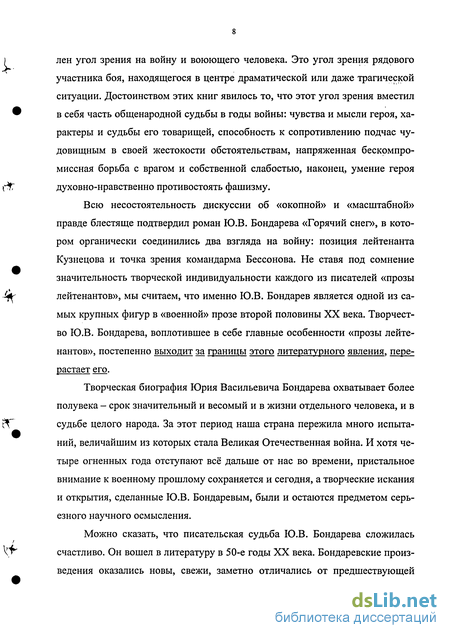 8

лен угол зрения на войну и воюющего человека. Это угол зрения рядового участника боя, находящегося в центре драматической или даже трагической ситуации. Достоинством этих книг явилось то, что этот угол зрения вместил в себя часть общенародной судьбы в годы войны: чувства и мысли героя, характеры и судьбы его товарищей, способность к сопротивлению подчас чудовищным в своей жестокости обстоятельствам, напряженная бескомпромиссная борьба с врагом и собственной слабостью, наконец, умение героя духовно-нравственно противостоять фашизму.

Всю несостоятельность дискуссии об «окопной» и «масштабной» правде блестяще подтвердил роман Ю.В. Бондарева «Горячий снег», в котором органически соединились два взгляда на войну: позиция лейтенанта Кузнецова и точка зрения командарма Бессонова. Не ставя под сомнение значительность творческой индивидуальности каждого из писателей «прозы лейтенантов», мы считаем, что именно Ю.В. Бондарев является одной из самых крупных фигур в «военной» прозе второй половины XX века. Творчество Ю.В. Бондарева, воплотившее в себе главные особенности «прозы лейтенантов», постепенно выходит за границы этого литературного явления, перерастает его.

Творческая биография Юрия Васильевича Бондарева охватывает более полувека – срок значительный и весомый и в жизни отдельного человека, и в судьбе целого народа. За этот период наша страна пережила много испытаний, величайшим из которых стала Великая Отечественная война. И хотя четыре огненных года отступают всё дальше от нас во времени, пристальное внимание к военному прошлому сохраняется и сегодня, а творческие искания и открытия, сделанные Ю.В. Бондаревым, были и остаются предметом серьезного научного осмысления.

Можно сказать, что писательская судьба Ю.В. Бондарева сложилась счастливо. Он вошел в литературу в 50-е годы XX века. Бондаревские произведения оказались новы, свежи, заметно отличались от предшествующей

dsLib.net
библиотека диссертаций